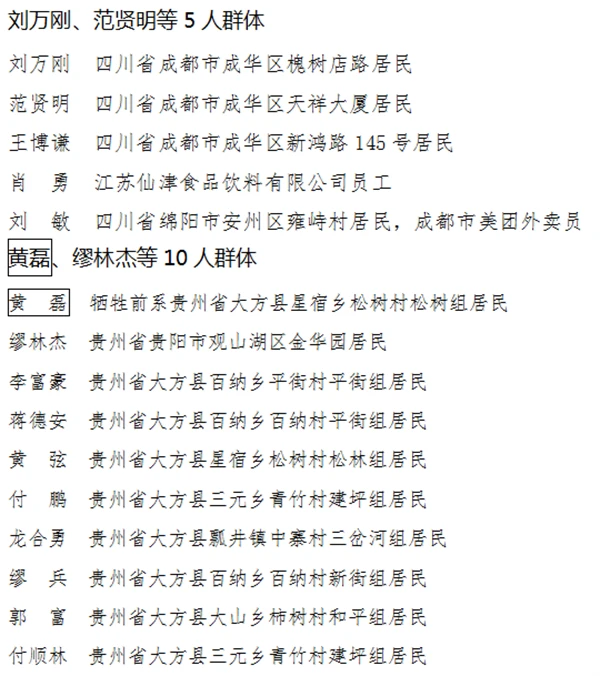 刘万刚、范贤明等 5 人群体

刘万刚　四川省成都市成华区槐树店路居民

范贤明　四川省成都市成华区天祥大厦居民

王博谦　四川省成都市成华区新鸿路 145 号居民

肖　勇　江苏仙津食品饮料有限公司员工

刘　敏　四川省绵阳市安州区雍峙村居民，成都市美团外卖员

黄磊、缪林杰等 10 人群体

黄　磊　牺牲前系贵州省大方县星宿乡松树村松树组居民

缪林杰　贵州省贵阳市观山湖区金华园居民

李富豪　贵州省大方县百纳乡平街村平街组居民

蒋德安　贵州省大方县百纳乡百纳村平街组居民

黄　弦　贵州省大方县星宿乡松树村松林组居民

付　鹏　贵州省大方县三元乡青竹村建坪组居民

龙合勇　贵州省大方县瓢井镇中寨村三岔河组居民

缪　兵　贵州省大方县百纳乡百纳村新街组居民

郭　富　贵州省大方县大山乡柿树村和平组居民

付顺林　贵州省大方县三元乡青竹村建坪组居民